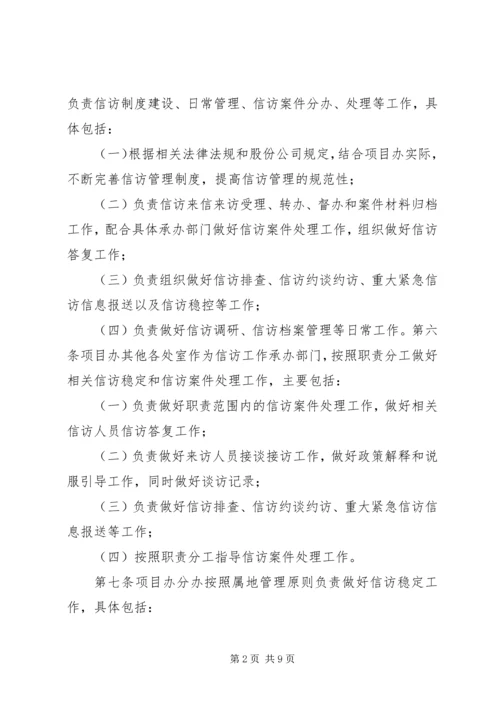 负责信访制度建设、日常管理、信访案件分办、处理等工作，具体包括：

（一）根据相关法律法规和股份公司规定，结合项目办实际，不断完善信访管理制度，提高信访管理的规范性；

（二）负责信访来信来访受理、转办、督办和案件材料归档工作，配合具体承办部门做好信访案件处理工作，组织做好信访答复工作；

（三）负责组织做好信访排查、信访约谈约访、重大紧急信访信息报送以及信访稳控等工作；

（四）负责做好信访调研、信访档案管理等日常工作。第六条项目办其他各处室作为信访工作承办部门，按照职责分工做好相关信访稳定和信访案件处理工作，主要包括：

（一）负责做好职责范围内的信访案件处理工作，做好相关信访人员信访答复工作；

（二）负责做好来访人员接谈接访工作，做好政策解释和说服引导工作，同时做好谈访记录；

（三）负责做好信访排查、信访约谈约访、重大紧急信访信息报送等工作；

（四）按照职责分工指导信访案件处理工作。

第七条项目办分办按照属地管理原则负责做好信访稳定工作，具体包括：

第 2 页 共 9 页